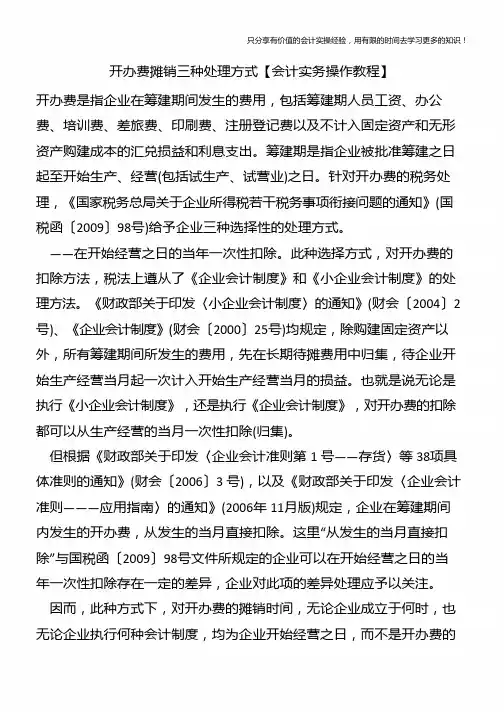 只分享有价值的会计实操经验，用有限的时间去学习更多的知识！

开办费摊销三种处理方式【会计实务操作教程】

开办费是指企业在筹建期间发生的费用，包括筹建期人员工资、办公费、培训费、差旅费、印刷费、注册登记费以及不计入固定资产和无形资产购建成本的汇兑损益和利息支出。筹建期是指企业被批准筹建之日起至开始生产、经营(包括试生产、试营业)之日。针对开办费的税务处理，《国家税务总局关于企业所得税若干税务事项衔接问题的通知》(国税函〔2009〕98号)给予企业三种选择性的处理方式。

——在开始经营之日的当年一次性扣除。此种选择方式，对开办费的扣除方法，税法上遵从了《企业会计制度》和《小企业会计制度》的处理方法。《财政部关于印发〈小企业会计制度〉的通知》(财会〔2004〕2号)、《企业会计制度》(财会〔2000〕25号)均规定，除购建固定资产以外，所有筹建期间所发生的费用，先在长期待摊费用中归集，待企业开始生产经营当月起一次计入开始生产经营当月的损益。也就是说无论是执行《小企业会计制度》，还是执行《企业会计制度》，对开办费的扣除都可以从生产经营的当月一次性扣除(归集)。

但根据《财政部关于印发〈企业会计准则第 1 号——存货〉等 38项具体准则的通知》(财会〔2006〕3 号)，以及《财政部关于印发〈企业会计准则———应用指南〉的通知》(2006年 11月版)规定，企业在筹建期间内发生的开办费，从发生的当月直接扣除。这里“从发生的当月直接扣除”与国税函〔2009〕98号文件所规定的企业可以在开始经营之日的当年一次性扣除存在一定的差异，企业对此项的差异处理应予以关注。

因而，此种方式下，对开办费的摊销时间，无论企业成立于何时，也无论企业执行何种会计制度，均为企业开始经营之日，而不是开办费的